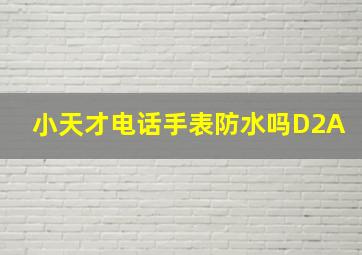 小天才电话手表防水吗D2A